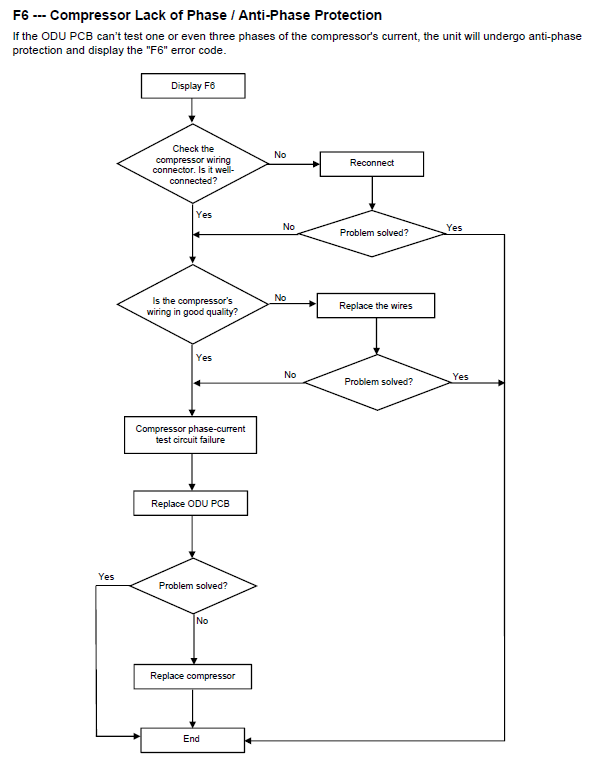 F6 --- Compressor Lack of Phase / Anti-Phase Protection

If the ODU PCB can't test one or even three phases of the compressor's current, the unit will undergo anti-phase protection and display the "F6" error code.

Display F6

Check the compressor wiring connector. Is it well-connected?

No

Reconnect

Yes

No

Problem solved?

Yes

Is the compressor's wiring in good quality?

No

Replace the wires

Yes

No

Problem solved?

Yes

Compressor phase-current test circuit failure

Replace ODU PCB

Yes

Problem solved?

No

Replace compressor

End